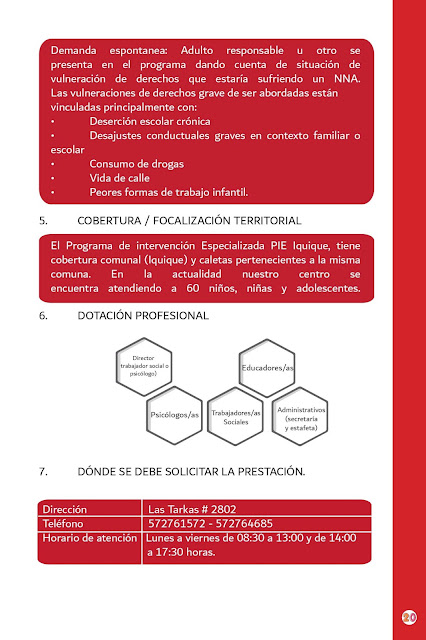 Demanda espontanea: Adulto responsable u otro se presenta en el programa dando cuenta de situación de vulneración de derechos que estaría sufriendo un NNA. Las vulneraciones de derechos grave de ser abordadas están vinculadas principalmente con:
• Deserción escolar crónica
• Desajustes conductuales graves en contexto familiar o escolar
• Consumo de drogas
• Vida de calle
• Peores formas de trabajo infantil.

5. COBERTURA / FOCALIZACIÓN TERRITORIAL

El Programa de intervención Especializada PIE Iquique, tiene cobertura comunal (Iquique) y caletas pertenecientes a la misma comuna. En la actualidad nuestro centro se encuentra atendiendo a 60 niños, niñas y adolescentes.

6. DOTACIÓN PROFESIONAL

Director trabajador social o psicólogo)

Educadores/as

Psicólogos/as

Trabajadores/as Sociales

Administrativos (secretaria y estafeta)

7. DÓNDE SE DEBE SOLICITAR LA PRESTACIÓN.

| Dirección | Las Tarkas # 2802 |
|---|---|
| Teléfono | 572761572 - 572764685 |
| Horario de atención | Lunes a viernes de 08:30 a 13:00 y de 14:00 a 17:30 horas. |

20